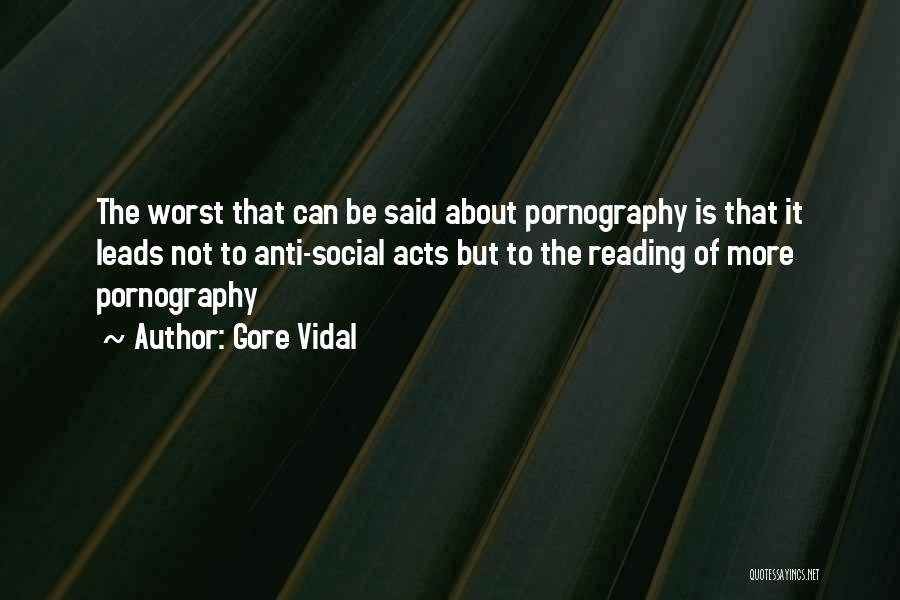 The worst that can be said about pornography is that it leads not to anti-social acts but to the reading of more pornography

~ Author: Gore Vidal

QUOTESSAYINGS.NET